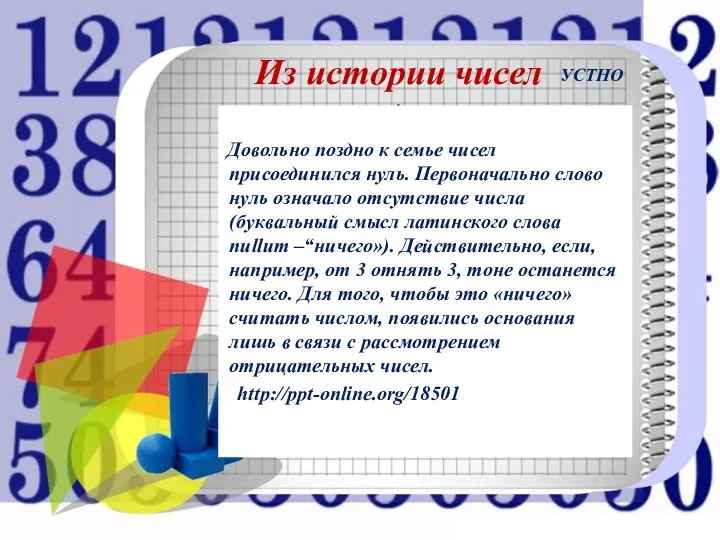 Из истории чисел УСТНО

Довольно поздно к семье чисел присоединился нуль. Первоначально слово нуль означало отсутствие числа (буквальный смысл латинского слова nullum –“ничего»). Действительно, если, например, от 3 отнять 3, тоне останется ничего. Для того, чтобы это «ничего» считать числом, появились основания лишь в связи с рассмотрением отрицательных чисел.

http://ppt-online.org/18501